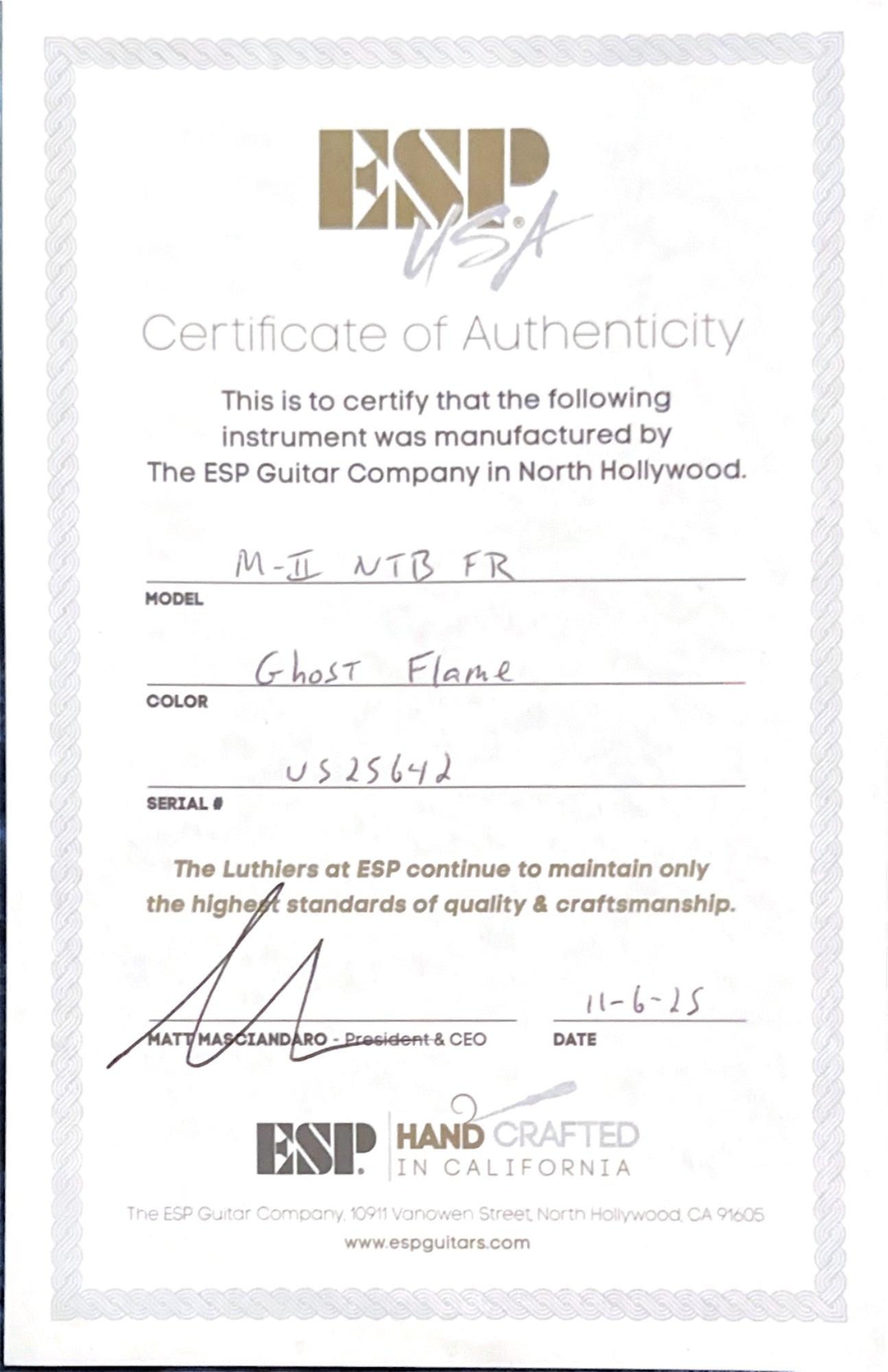 ESP
USA

Certificate of Authenticity

This is to certify that the following instrument was manufactured by The ESP Guitar Company in North Hollywood.

M-II NTB FR
MODEL

Ghost Flame
COLOR

US25642
SERIAL #

The Luthiers at ESP continue to maintain only the highest standards of quality & craftsmanship.

MATT MASCIANDARO - President & CEO

11-6-25
DATE

ESP HAND CRAFTED IN CALIFORNIA

The ESP Guitar Company, 10911 Vanowen Street, North Hollywood, CA 91605
www.espguitars.com